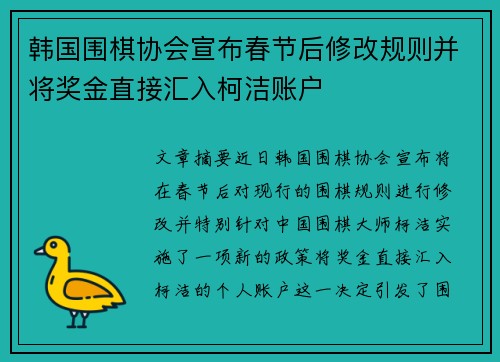 韩国围棋协会宣布春节后修改规则并将奖金直接汇入柯洁账户

文章摘要近日韩国围棋协会宣布将在春节后对现行的围棋规则进行修改并特别针对中国围棋大师柯洁实施了一项新的政策将奖金直接汇入柯洁的个人账户这一决定引发了围